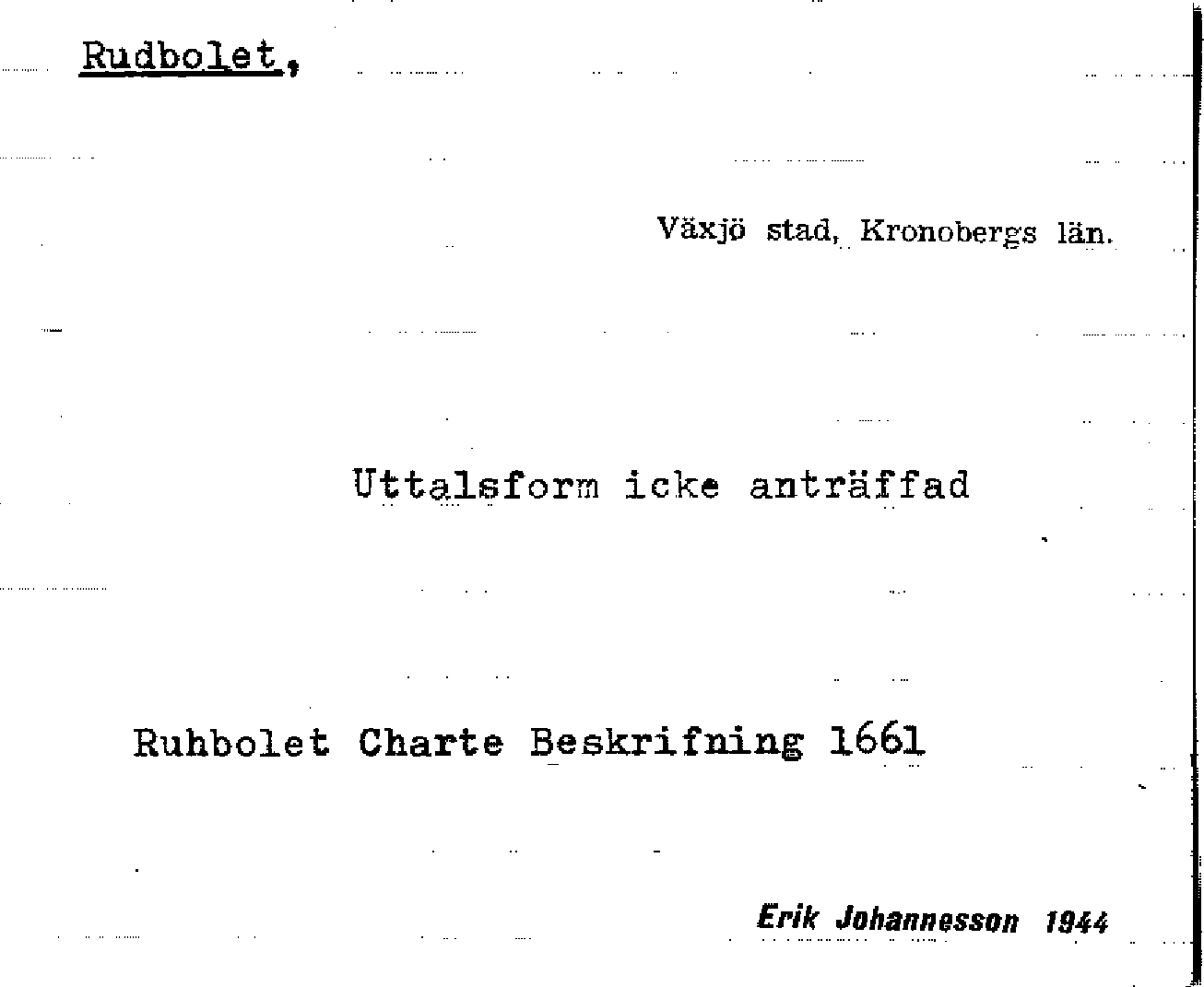 Rudbolet,

Växjö stad, Kronobergs län.

Uttalsform icke anträffad

Ruhbolet Charte Beskrifning 1661

Erik Johannesson 1944